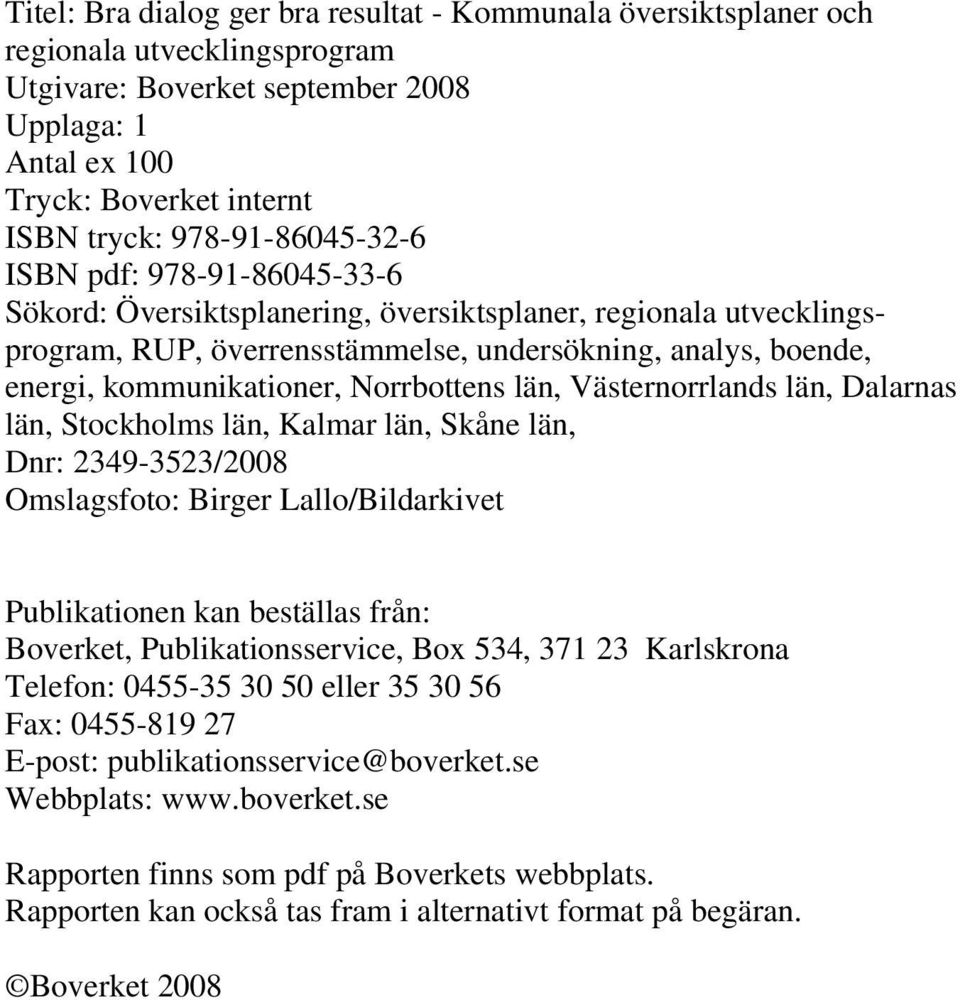 Titel: Bra dialog ger bra resultat - Kommunala översiktsplaner och regionala utvecklingsprogram
Utgivare: Boverket september 2008
Upplaga: 1
Antal ex 100
Tryck: Boverket internt
ISBN tryck: 978-91-86045-32-6
ISBN pdf: 978-91-86045-33-6
Sökord: Översiktsplanering, översiktsplaner, regionala utvecklingsprogram, RUP, överrensstämmelse, undersökning, analys, boende, energi, kommunikationer, Norrbottens län, Västernorrlands län, Dalarnas län, Stockholms län, Kalmar län, Skåne län,
Dnr: 2349-3523/2008
Omslagsfoto: Birger Lallo/Bildarkivet

Publikationen kan beställas från:
Boverket, Publikationsservice, Box 534, 371 23 Karlskrona
Telefon: 0455-35 30 50 eller 35 30 56
Fax: 0455-819 27
E-post: publikationsservice@boverket.se
Webbplats: www.boverket.se

Rapporten finns som pdf på Boverkets webbplats.
Rapporten kan också tas fram i alternativt format på begäran.

©Boverket 2008